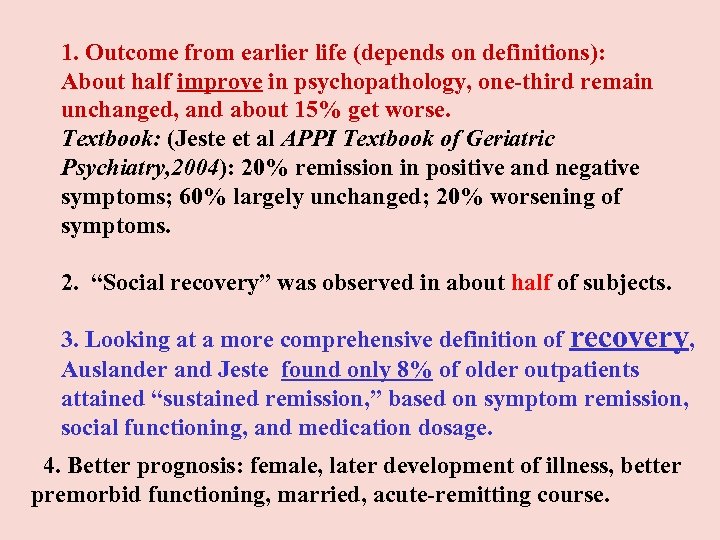 1. Outcome from earlier life (depends on definitions):
About half improve in psychopathology, one-third remain unchanged, and about 15% get worse.
Textbook: (Jeste et al APPI Textbook of Geriatric Psychiatry,2004): 20% remission in positive and negative symptoms; 60% largely unchanged; 20% worsening of symptoms.

2. “Social recovery” was observed in about half of subjects.

3. Looking at a more comprehensive definition of recovery, Auslander and Jeste found only 8% of older outpatients attained “sustained remission,” based on symptom remission, social functioning, and medication dosage.

4. Better prognosis: female, later development of illness, better premorbid functioning, married, acute-remitting course.